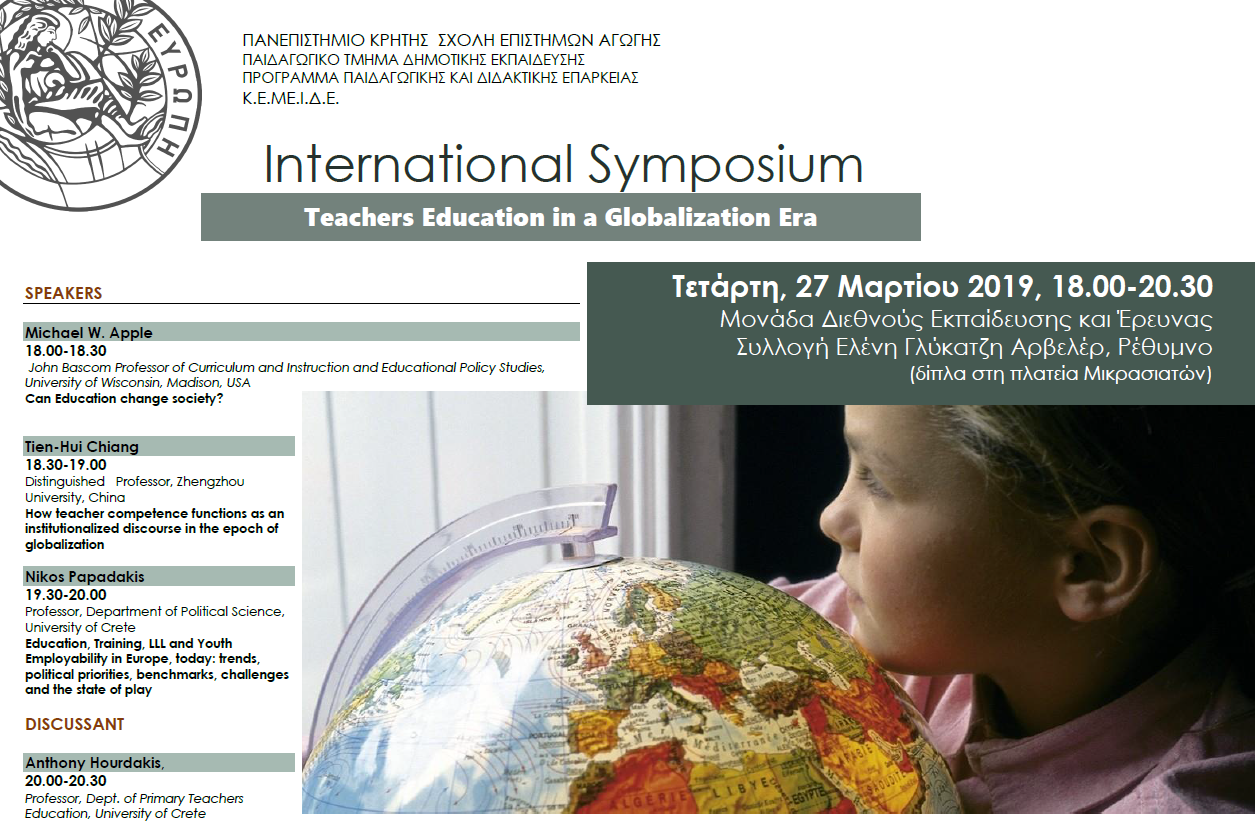 ΕΥΡΩΠΗ

ΠΑΝΕΠΙΣΤΗΜΙΟ ΚΡΗΤΗΣ ΣΧΟΛΗ ΕΠΙΣΤΗΜΩΝ ΑΓΩΓΗΣ
ΠΑΙΔΑΓΩΓΙΚΟ ΤΜΗΜΑ ΔΗΜΟΤΙΚΗΣ ΕΚΠΑΙΔΕΥΣΗΣ
ΠΡΟΓΡΑΜΜΑ ΠΑΙΔΑΓΩΓΙΚΗΣ ΚΑΙ ΔΙΔΑΚΤΙΚΗΣ ΕΠΑΡΚΕΙΑΣ
Κ.Ε.ΜΕ.Ι.Δ.Ε.

International Symposium

Teachers Education in a Globalization Era

Τετάρτη, 27 Μαρτίου 2019, 18.00-20.30
Μονάδα Διεθνούς Εκπαίδευσης και Έρευνας
Συλλογή Ελένη Γλύκατζη Αρβελέρ, Ρέθυμνο
(δίπλα στη πλατεία Μικρασιατών)

SPEAKERS

Michael W. Apple
18.00-18.30
John Bascom Professor of Curriculum and Instruction and Educational Policy Studies, University of Wisconsin, Madison, USA
Can Education change society?

Tien-Hui Chiang
18.30-19.00
Distinguished Professor, Zhengzhou University, China
How teacher competence functions as an institutionalized discourse in the epoch of globalization

Nikos Papadakis
19.30-20.00
Professor, Department of Political Science, University of Crete
Education, Training, LLL and Youth Employability in Europe, today: trends, political priorities, benchmarks, challenges and the state of play

DISCUSSANT

Anthony Hourdakis,
20.00-20.30
Professor, Dept. of Primary Teachers Education, University of Crete